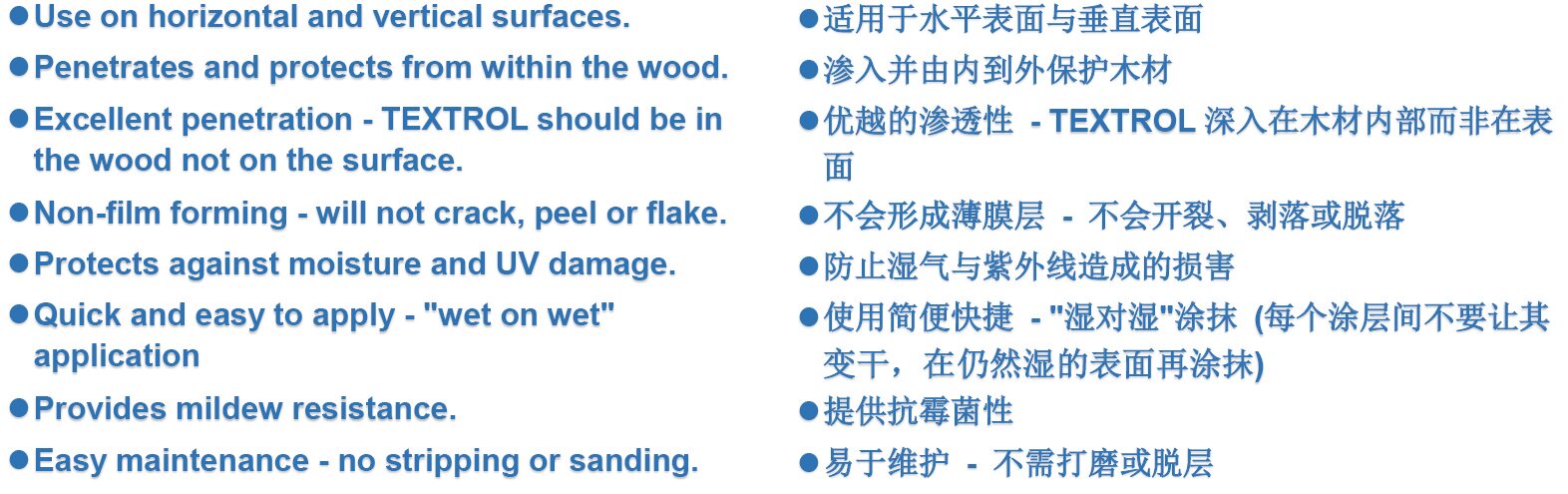 • Use on horizontal and vertical surfaces.
• Penetrates and protects from within the wood.
• Excellent penetration - TEXTROL should be in the wood not on the surface.
• Non-film forming - will not crack, peel or flake.
• Protects against moisture and UV damage.
• Quick and easy to apply - "wet on wet" application
• Provides mildew resistance.
• Easy maintenance - no stripping or sanding.

• 适用于水平表面与垂直表面
• 渗入并由内到外保护木材
• 优越的渗透性 - TEXTROL深入在木材内部而非在表面
• 不会形成薄膜层 - 不会开裂、剥落或脱落
• 防止湿气与紫外线造成的损害
• 使用简便快捷 - “湿对湿”涂抹 (每个涂层间不要让其变干，在仍然湿的表面再涂抹)
• 提供抗霉菌性
• 易于维护 - 不需打磨或脱层